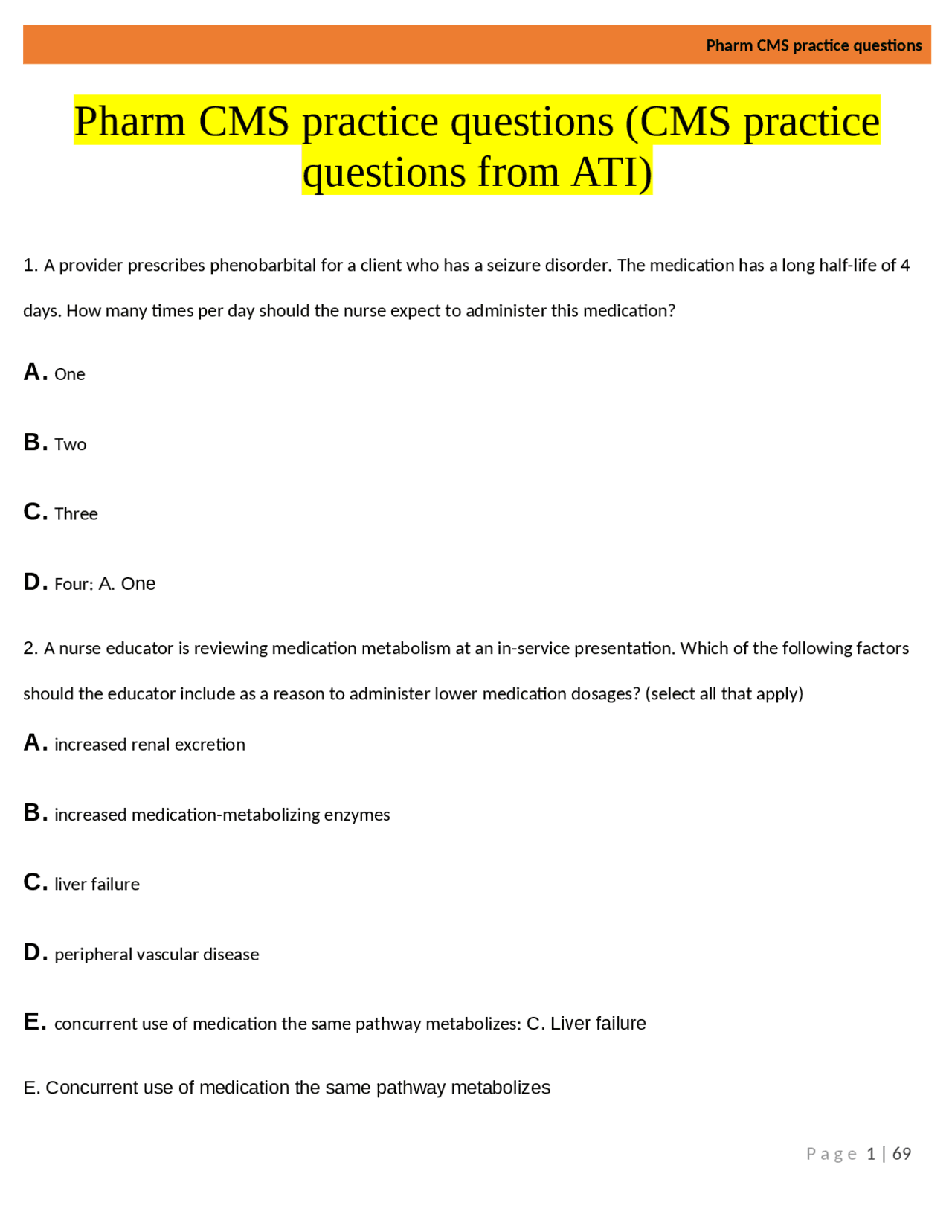 Pharm CMS practice questions

Pharm CMS practice questions (CMS practice questions from ATI)

1. A provider prescribes phenobarbital for a client who has a seizure disorder. The medication has a long half-life of 4 days. How many times per day should the nurse expect to administer this medication?

A. One

B. Two

C. Three

D. Four: A. One

2. A nurse educator is reviewing medication metabolism at an in-service presentation. Which of the following factors should the educator include as a reason to administer lower medication dosages? (select all that apply)

A. increased renal excretion

B. increased medication-metabolizing enzymes

C. liver failure

D. peripheral vascular disease

E. concurrent use of medication the same pathway metabolizes: C. Liver failure

E. Concurrent use of medication the same pathway metabolizes

Page 1 | 69